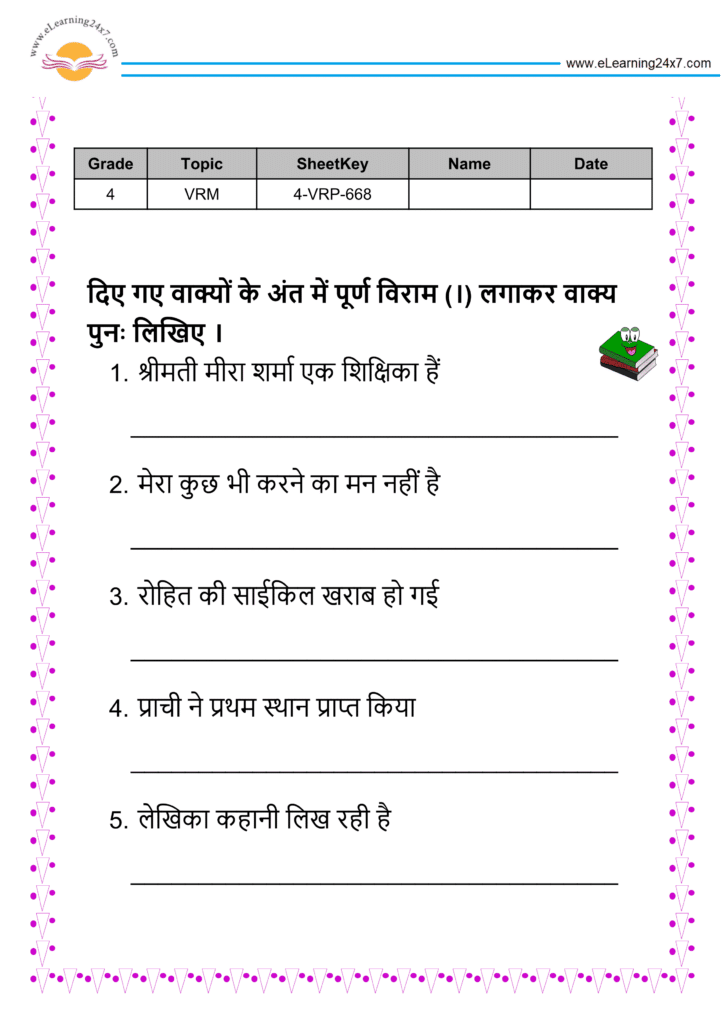 www.eLearning24x7.com

www.eLearning24x7.com

| Grade | Topic | SheetKey | Name | Date |
|---|---|---|---|---|
| 4 | VRM | 4-VRP-668 | | |

दिए गए वाक्यों के अंत में पूर्ण विराम (।) लगाकर वाक्य पुनः लिखिए ।

1. श्रीमती मीरा शर्मा एक शिक्षिका हैं

____

2. मेरा कुछ भी करने का मन नहीं है

____

3. रोहित की साईकिल खराब हो गई

____

4. प्राची ने प्रथम स्थान प्राप्त किया

____

5. लेखिका कहानी लिख रही है

____